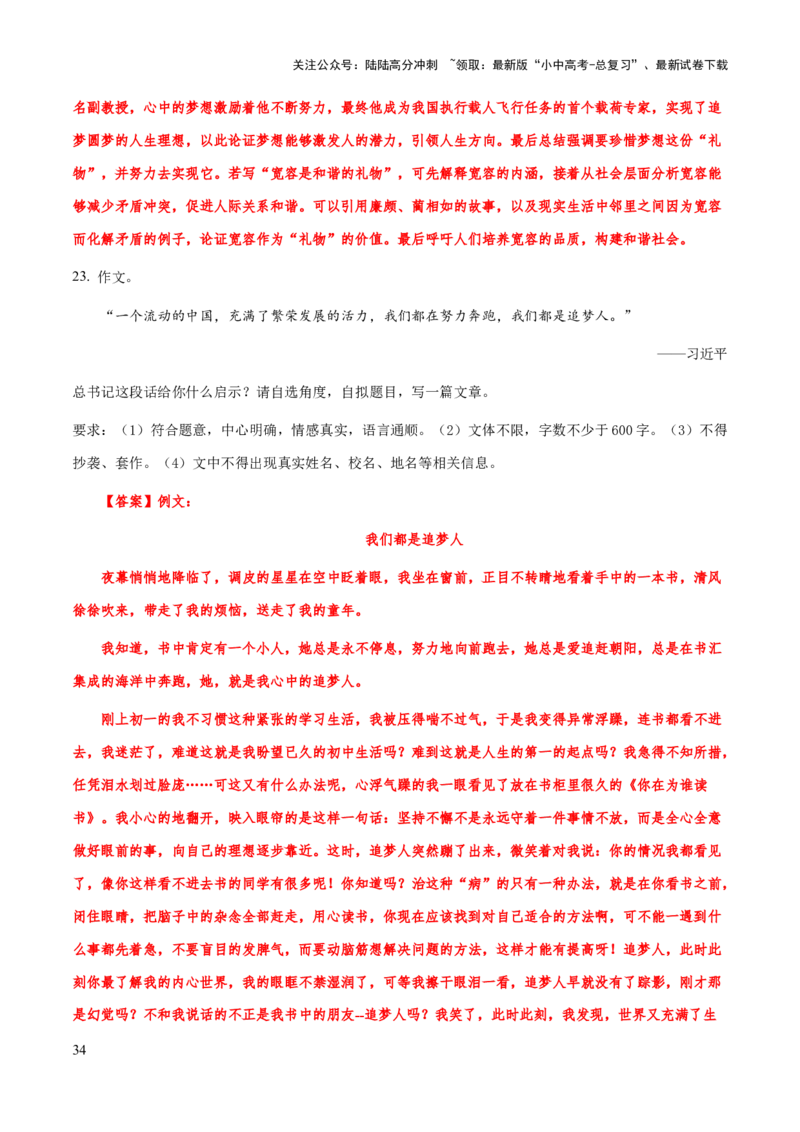 关注公众号：陆陆高分冲刺 ~领取：最新版“小中高考-总复习”、最新试卷下载

名副教授，心中的梦想激励着他不断努力，最终他成为我国执行载人飞行任务的首个载荷专家，实现了追梦圆梦的人生理想，以此论证梦想能够激发人的潜力，引领人生方向。最后总结强调要珍惜梦想这份“礼物”，并努力去实现它。若写“宽容是和谐的礼物”，可先解释宽容的内涵，接着从社会层面分析宽容能够减少矛盾冲突，促进人际关系和谐。可以引用廉颇、蔺相如的故事，以及现实生活中邻里之间因为宽容而化解矛盾的例子，论证宽容作为“礼物”的价值。最后呼吁人们培养宽容的品质，构建和谐社会。

23. 作文。

“一个流动的中国，充满了繁荣发展的活力，我们都在努力奔跑，我们都是追梦人。”

——习近平

总书记这段话给你什么启示？请自选角度，自拟题目，写一篇文章。

要求：（1）符合题意，中心明确，情感真实，语言通顺。（2）文体不限，字数不少于600字。（3）不得抄袭、套作。（4）文中不得出现真实姓名、校名、地名等相关信息。

【答案】例文：

我们都是追梦人

夜幕悄悄地降临了，调皮的星星在空中眨着眼，我坐在窗前，正目不转睛地看着手中的一本书，清风徐徐吹来，带走了我的烦恼，送走了我的童年。

我知道，书中肯定有一个小人，她总是永不停息，努力地向前跑去，她总是爱追赶朝阳，总是在书汇集成的海洋中奔跑，她，就是我心中的追梦人。

刚上初一的我不习惯这种紧张的学习生活，我被压得喘不过气，于是我变得异常浮躁，连书都看不进去，我迷茫了，难道这就是我盼望已久的初中生活吗？难到这就是人生的第一的起点吗？我急得不知所措，任凭泪水划过脸庞……可这又有什么办法呢，心浮气躁的我一眼看见了放在书柜里很久的《你在为谁读书》。我小心的地翻开，映入眼帘的是这样一句话：坚持不懈不是永远守着一件事情不放，而是全心全意做好眼前的事，向自己的理想逐步靠近。这时，追梦人突然蹦了出来，微笑着对我说：你的情况我都看见了，像你这样看不进去书的同学有很多呢！你知道吗？治这种“病”的只有一种办法，就是在你看书之前，闭住眼睛，把脑子中的杂念全部赶走，用心读书，你现在应该找到对自己适合的方法啊，可不能一遇到什么事都先着急，不要盲目的发脾气，而要动脑筋想解决问题的方法，这样才能有提高呀！追梦人，此时此刻你最了解我的内心世界，我的眼眶不禁湿润了，可等我擦干眼泪一看，追梦人早就没有了踪影，刚才那是幻觉吗？不和我说话的不正是我书中的朋友--追梦人吗？我笑了，此时此刻，我发现，世界又充满了生

34